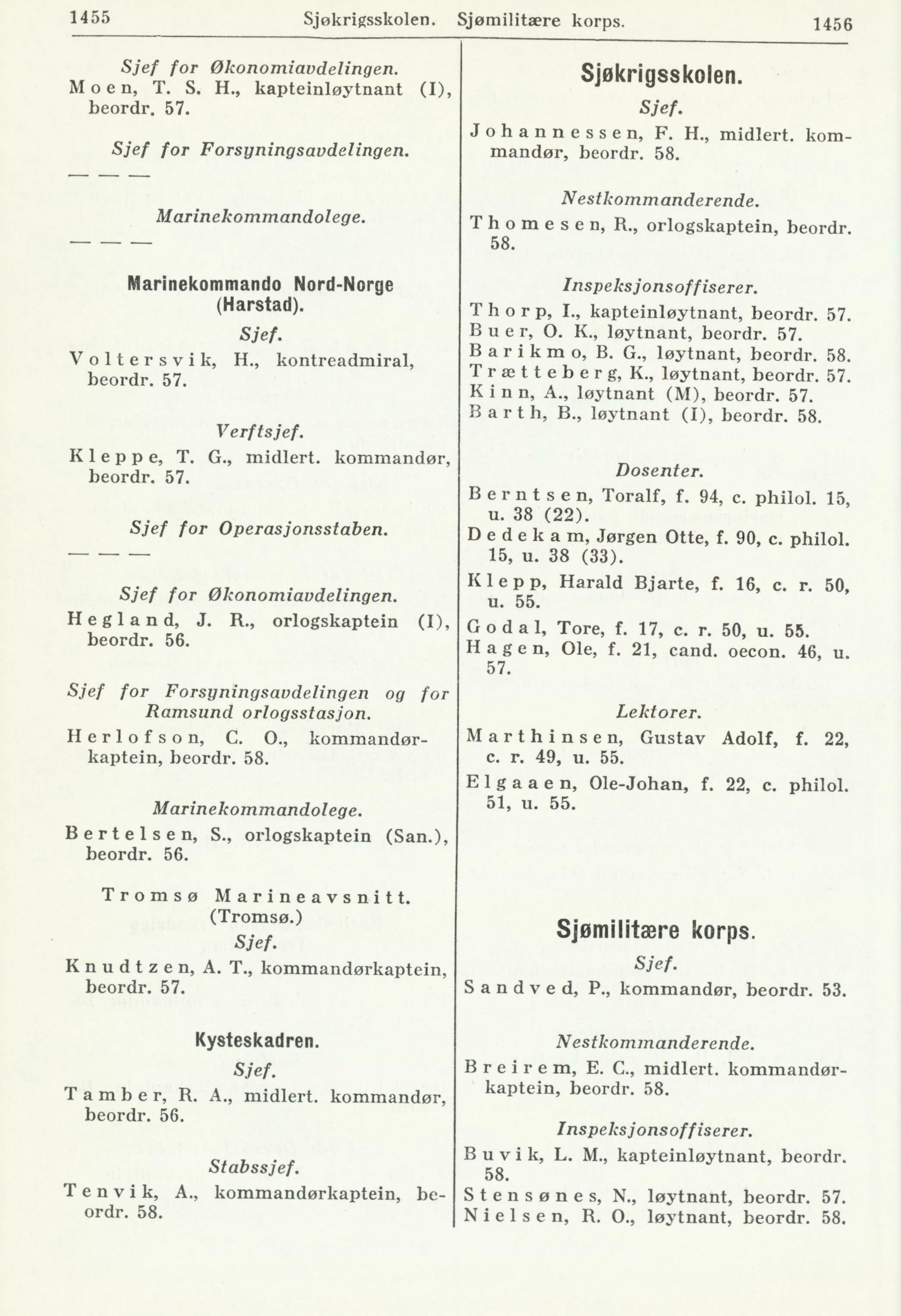 1455 Sjøkrigsskolen. Sjømilitære korps. 1456

Sjef for Økonomiavdelingen.
Moen, T. S. H., kapteinløytnant (I), beordr. 57.

Sjef for Forsyningsavdelingen.
— — —

Marinekommandolege.
— — —

Marinekommando Nord-Norge (Harstad).

Sjef.
Voltersvik, H., kontreadmiral, beordr. 57.

Verftsjef.
Kleppe, T. G., midlert. kommandør, beordr. 57.

Sjef for Operasjonsstaben.
— — —

Sjef for Økonomiavdelingen.
Hegland, J. R., orlogskaptein (I), beordr. 56.

Sjef for Forsyningsavdelingen og for Ramsund orlogsstasjon.
Herlofson, C. O., kommandørkaptein, beordr. 58.

Marinekommandolege.
Bertelsen, S., orlogskaptein (San.), beordr. 56.

Tromsø Marineavsnitt. (Tromsø.)

Sjef.
Knudtzen, A. T., kommandørkaptein, beordr. 57.

Kysteskadren.

Sjef.
Tamber, R. A., midlert. kommandør, beordr. 56.

Stabssjef.
Tenvik, A., kommandørkaptein, beordr. 58.

Sjøkrigsskolen.

Sjef.
Johannessen, F. H., midlert. kommandør, beordr. 58.

Nestkommanderende.
Thomesen, R., orlogskaptein, beordr. 58.

Inspeksjonsoffiserer.
Thorp, I., kapteinløytnant, beordr. 57.
Buer, O. K., løytnant, beordr. 57.
Barikmo, B. G., løytnant, beordr. 58.
Trætteberg, K., løytnant, beordr. 57.
Kinn, A., løytnant (M), beordr. 57.
Barth, B., løytnant (I), beordr. 58.

Dosenter.
Berntsen, Toralf, f. 94, c. philol. 15, u. 38 (22).
Dedekam, Jørgen Otte, f. 90, c. philol. 15, u. 38 (33).
Klepp, Harald Bjarte, f. 16, c. r. 50, u. 55.
Godal, Tore, f. 17, c. r. 50, u. 55.
Hagen, Ole, f. 21, cand. oecon. 46, u. 57.

Lektorer.
Marthinsen, Gustav Adolf, f. 22, c. r. 49, u. 55.
Elgaaen, Ole-Johan, f. 22, c. philol. 51, u. 55.

Sjømilitære korps.

Sjef.
Sandved, P., kommandør, beordr. 53.

Nestkommanderende.
Breirem, E. C., midlert. kommandørkaptein, beordr. 58.

Inspeksjonsoffiserer.
Buvik, L. M., kapteinløytnant, beordr. 58.
Stensønes, N., løytnant, beordr. 57.
Nielsen, R. O., løytnant, beordr. 58.